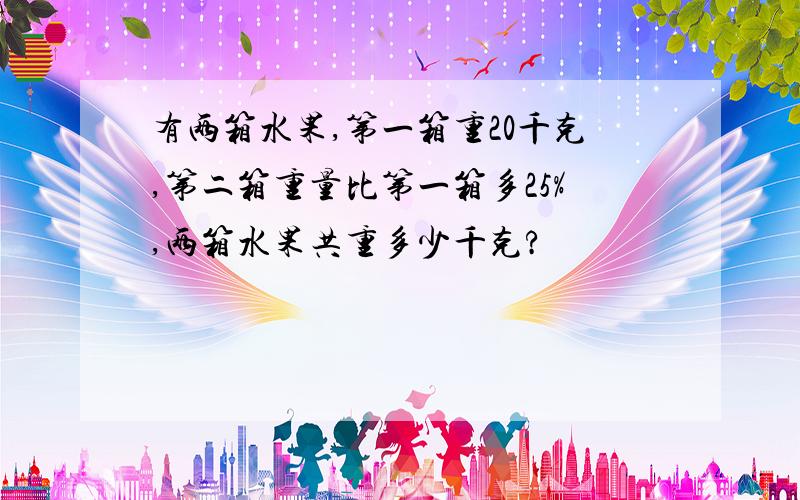 有两箱水果,第一箱重20千克,第二箱重量比第一箱多25%,两箱水果共重多少千克?